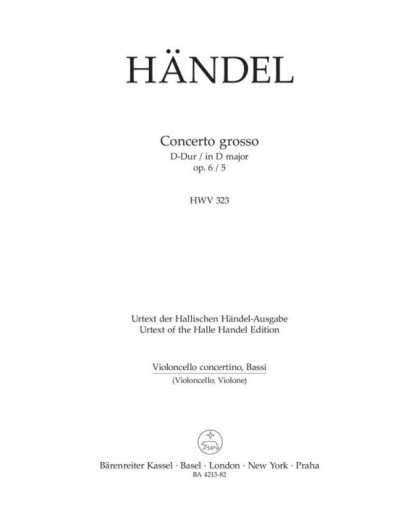 HÄNDEL

Concerto grosso
D-Dur / in D major
op. 6 / 5

HWV 323

Urtext der Hallischen Händel-Ausgabe
Urtext of the Halle Handel Edition

Violoncello concertino, Bassi
(Violoncello, Violone)

Bärenreiter Kassel · Basel · London · New York · Praha
BA 4213-82